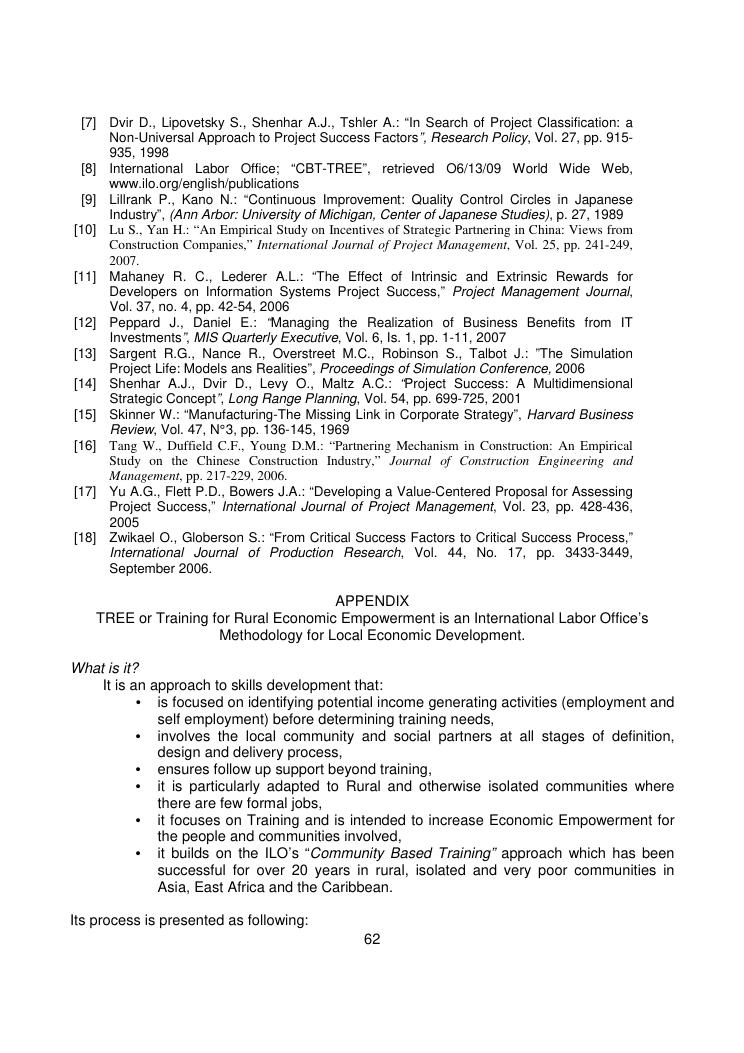 [7] Dvir D., Lipovetsky S., Shenhar A.J., Tshler A.: “In Search of Project Classification: a Non-Universal Approach to Project Success Factors”, Research Policy, Vol. 27, pp. 915-935, 1998
[8] International Labor Office; “CBT-TREE”, retrieved O6/13/09 World Wide Web, www.ilo.org/english/publications
[9] Lillrank P., Kano N.: “Continuous Improvement: Quality Control Circles in Japanese Industry”, (Ann Arbor: University of Michigan, Center of Japanese Studies), p. 27, 1989
[10] Lu S., Yan H.: “An Empirical Study on Incentives of Strategic Partnering in China: Views from Construction Companies,” International Journal of Project Management, Vol. 25, pp. 241-249, 2007.
[11] Mahaney R. C., Lederer A.L.: “The Effect of Intrinsic and Extrinsic Rewards for Developers on Information Systems Project Success,” Project Management Journal, Vol. 37, no. 4, pp. 42-54, 2006
[12] Peppard J., Daniel E.: “Managing the Realization of Business Benefits from IT Investments”, MIS Quarterly Executive, Vol. 6, Is. 1, pp. 1-11, 2007
[13] Sargent R.G., Nance R., Overstreet M.C., Robinson S., Talbot J.: ”The Simulation Project Life: Models ans Realities”, Proceedings of Simulation Conference, 2006
[14] Shenhar A.J., Dvir D., Levy O., Maltz A.C.: “Project Success: A Multidimensional Strategic Concept”, Long Range Planning, Vol. 54, pp. 699-725, 2001
[15] Skinner W.: “Manufacturing-The Missing Link in Corporate Strategy”, Harvard Business Review, Vol. 47, N°3, pp. 136-145, 1969
[16] Tang W., Duffield C.F., Young D.M.: “Partnering Mechanism in Construction: An Empirical Study on the Chinese Construction Industry,” Journal of Construction Engineering and Management, pp. 217-229, 2006.
[17] Yu A.G., Flett P.D., Bowers J.A.: “Developing a Value-Centered Proposal for Assessing Project Success,” International Journal of Project Management, Vol. 23, pp. 428-436, 2005
[18] Zwikael O., Globerson S.: “From Critical Success Factors to Critical Success Process,” International Journal of Production Research, Vol. 44, No. 17, pp. 3433-3449, September 2006.

APPENDIX
TREE or Training for Rural Economic Empowerment is an International Labor Office’s Methodology for Local Economic Development.

What is it?
It is an approach to skills development that:
• is focused on identifying potential income generating activities (employment and self employment) before determining training needs,
• involves the local community and social partners at all stages of definition, design and delivery process,
• ensures follow up support beyond training,
• it is particularly adapted to Rural and otherwise isolated communities where there are few formal jobs,
• it focuses on Training and is intended to increase Economic Empowerment for the people and communities involved,
• it builds on the ILO’s “Community Based Training” approach which has been successful for over 20 years in rural, isolated and very poor communities in Asia, East Africa and the Caribbean.

Its process is presented as following:
62